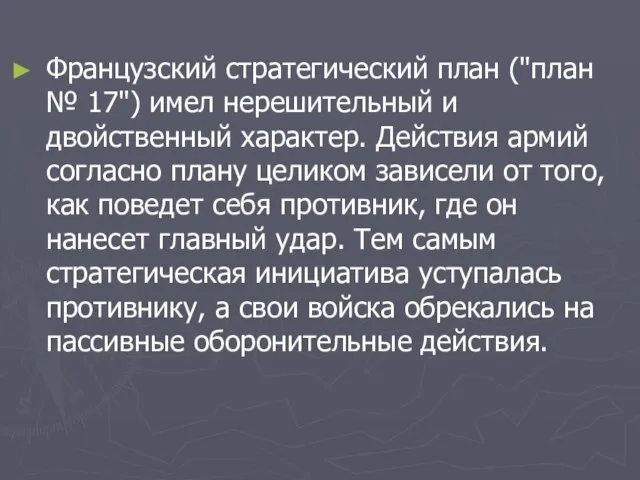 Французский стратегический план ("план № 17") имел нерешительный и двойственный характер. Действия армий согласно плану целиком зависели от того, как поведет себя противник, где он нанесет главный удар. Тем самым стратегическая инициатива уступалась противнику, а свои войска обрекались на пассивные оборонительные действия.